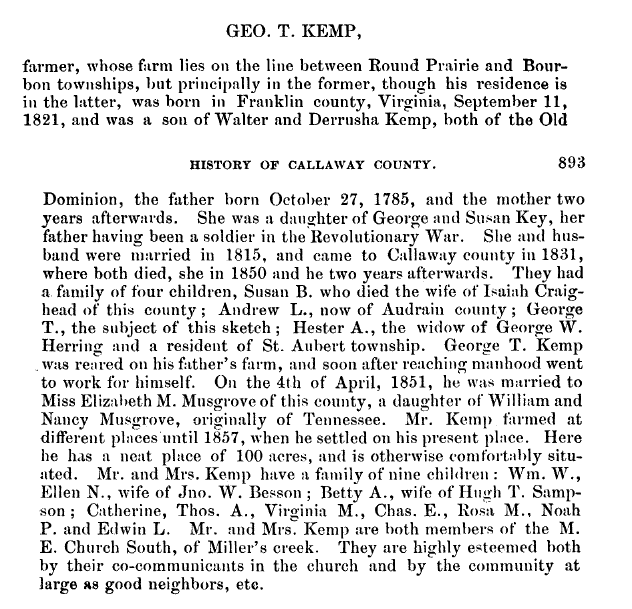 GEO. T. KEMP,

farmer, whose farm lies on the line between Round Prairie and Bourbon townships, but principally in the former, though his residence is in the latter, was born in Franklin county, Virginia, September 11, 1821, and was a son of Walter and Derrusha Kemp, both of the Old

HISTORY OF CALLAWAY COUNTY. 893

Dominion, the father born October 27, 1785, and the mother two years afterwards. She was a daughter of George and Susan Key, her father having been a soldier in the Revolutionary War. She and husband were married in 1815, and came to Callaway county in 1831, where both died, she in 1850 and he two years afterwards. They had a family of four children, Susan B. who died the wife of Isaiah Craighead of this county; Andrew L., now of Audrain county; George T., the subject of this sketch; Hester A., the widow of George W. Herring and a resident of St. Aubert township. George T. Kemp was reared on his father's farm, and soon after reaching manhood went to work for himself. On the 4th of April, 1851, he was married to Miss Elizabeth M. Musgrove of this county, a daughter of William and Nancy Musgrove, originally of Tennessee. Mr. Kemp farmed at different places until 1857, when he settled on his present place. Here he has a neat place of 100 acres, and is otherwise comfortably situated. Mr. and Mrs. Kemp have a family of nine children: Wm. W., Ellen N., wife of Jno. W. Besson; Betty A., wife of Hugh T. Sampson; Catherine, Thos. A., Virginia M., Chas. E., Rosa M., Noah P. and Edwin L. Mr. and Mrs. Kemp are both members of the M. E. Church South, of Miller's creek. They are highly esteemed both by their co-communicants in the church and by the community at large as good neighbors, etc.